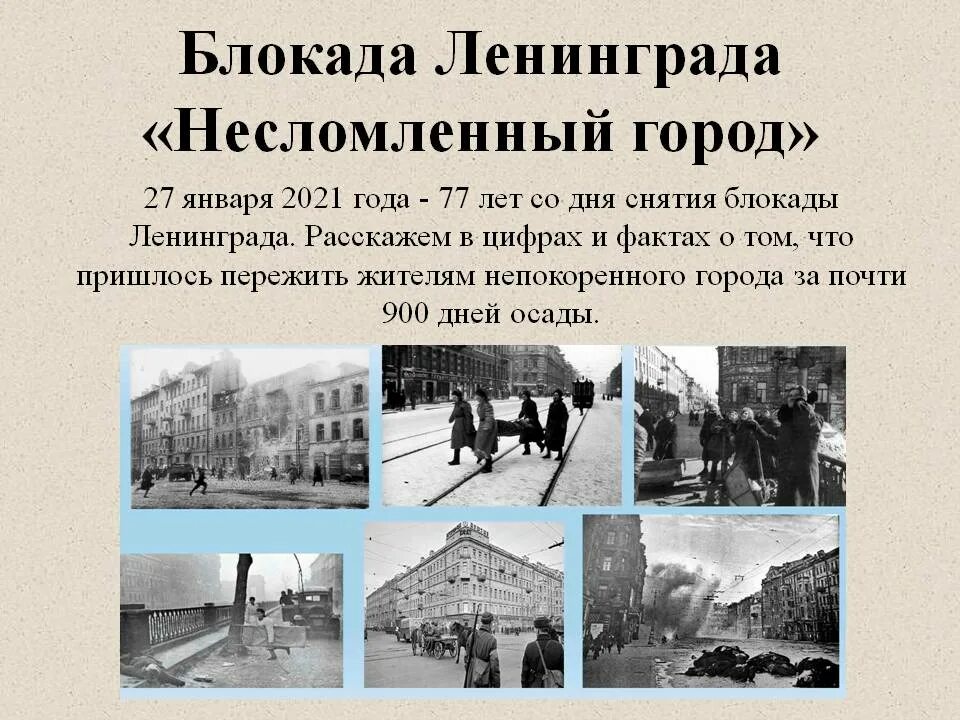 Блокада Ленинграда «Несломленный город»

27 января 2021 года - 77 лет со дня снятия блокады Ленинграда. Расскажем в цифрах и фактах о том, что пришлось пережить жителям непокоренного города за почти 900 дней осады.